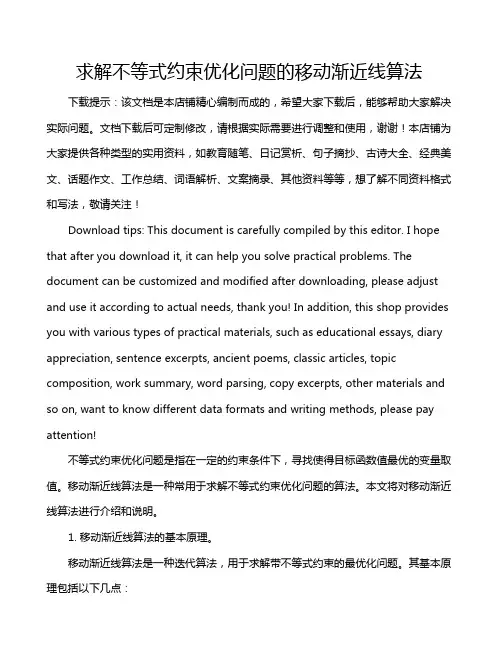 求解不等式约束优化问题的移动渐近线算法

下载提示：该文档是本店铺精心编制而成的，希望大家下载后，能够帮助大家解决实际问题。文档下载后可定制修改，请根据实际需要进行调整和使用，谢谢！本店铺为大家提供各种类型的实用资料，如教育随笔、日记赏析、句子摘抄、古诗大全、经典美文、话题作文、工作总结、词语解析、文案摘录、其他资料等等，想了解不同资料格式和写法，敬请关注！

Download tips: This document is carefully compiled by this editor. I hope that after you download it, it can help you solve practical problems. The document can be customized and modified after downloading, please adjust and use it according to actual needs, thank you! In addition, this shop provides you with various types of practical materials, such as educational essays, diary appreciation, sentence excerpts, ancient poems, classic articles, topic composition, work summary, word parsing, copy excerpts, other materials and so on, want to know different data formats and writing methods, please pay attention!

不等式约束优化问题是指在一定的约束条件下，寻找使得目标函数值最优的变量取值。移动渐近线算法是一种常用于求解不等式约束优化问题的算法。本文将对移动渐近线算法进行介绍和说明。

1. 移动渐近线算法的基本原理。

移动渐近线算法是一种迭代算法，用于求解带不等式约束的最优化问题。其基本原理包括以下几点：